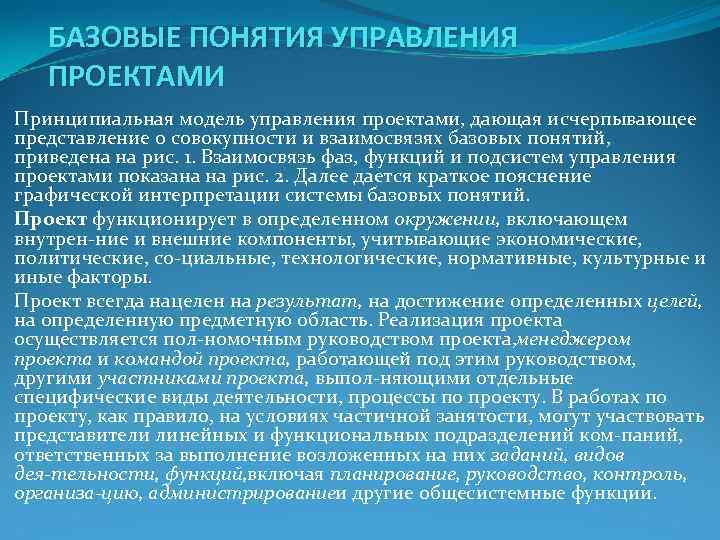 БАЗОВЫЕ ПОНЯТИЯ УПРАВЛЕНИЯ ПРОЕКТАМИ

Принципиальная модель управления проектами, дающая исчерпывающее представление о совокупности и взаимосвязях базовых понятий, приведена на рис. 1. Взаимосвязь фаз, функций и подсистем управления проектами показана на рис. 2. Далее дается краткое пояснение графической интерпретации системы базовых понятий.

Проект функционирует в определенном окружении, включающем внутрен-ние и внешние компоненты, учитывающие экономические, политические, со-циальные, технологические, нормативные, культурные и иные факторы.

Проект всегда нацелен на результат, на достижение определенных целей, на определенную предметную область. Реализация проекта осуществляется пол-номочным руководством проекта,менеджером проекта и командой проекта, работающей под этим руководством, другими участниками проекта, выпол-няющими отдельные специфические виды деятельности, процессы по проекту. В работах по проекту, как правило, на условиях частичной занятости, могут участвовать представители линейных и функциональных подразделений ком-паний, ответственных за выполнение возложенных на них заданий, видов дея-тельности, функций,включая планирование, руководство, контроль, организа-цию, администрированиеи другие общесистемные функции.